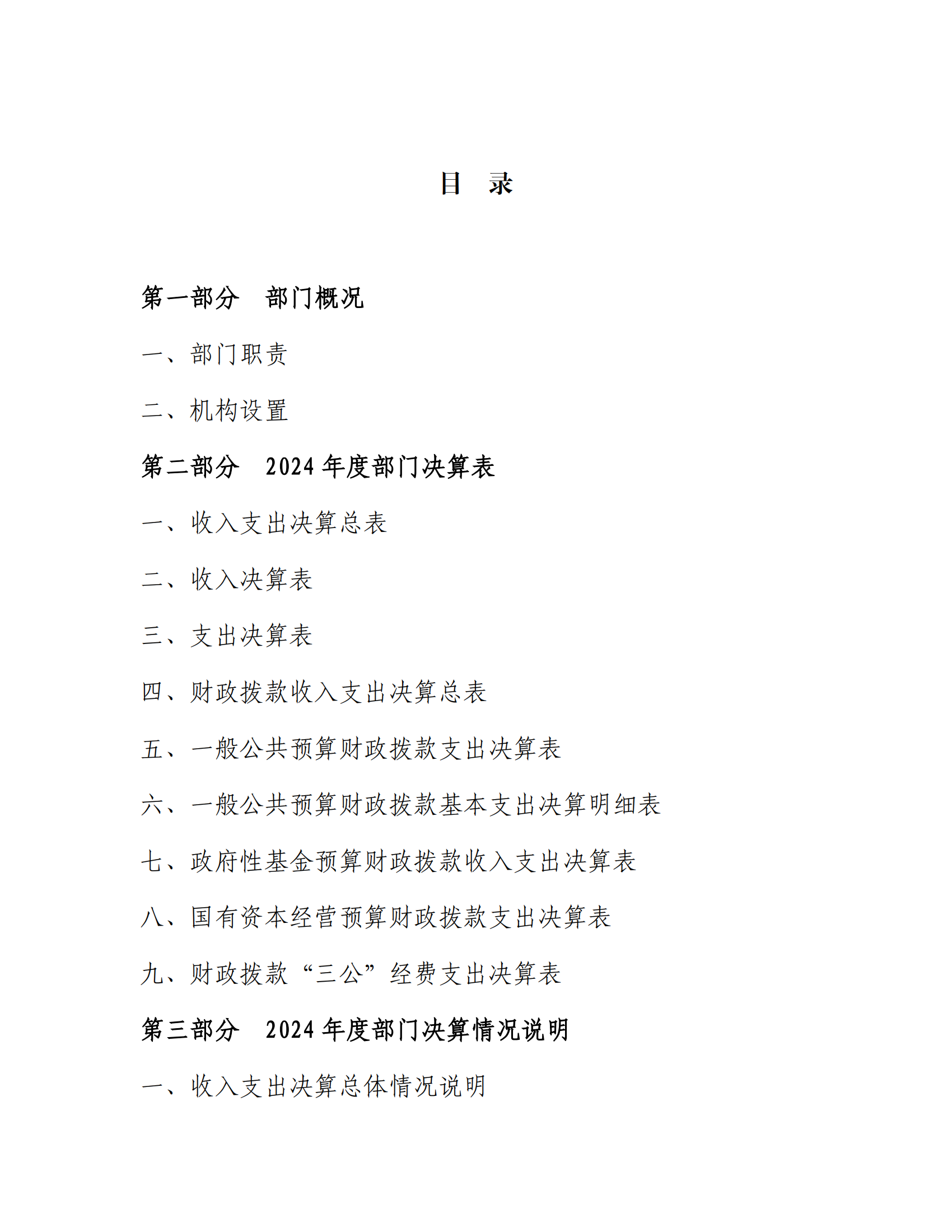 目　录

第一部分　部门概况

一、部门职责

二、机构设置

第二部分　2024 年度部门决算表

一、收入支出决算总表

二、收入决算表

三、支出决算表

四、财政拨款收入支出决算总表

五、一般公共预算财政拨款支出决算表

六、一般公共预算财政拨款基本支出决算明细表

七、政府性基金预算财政拨款收入支出决算表

八、国有资本经营预算财政拨款支出决算表

九、财政拨款“三公”经费支出决算表

第三部分　2024 年度部门决算情况说明

一、收入支出决算总体情况说明